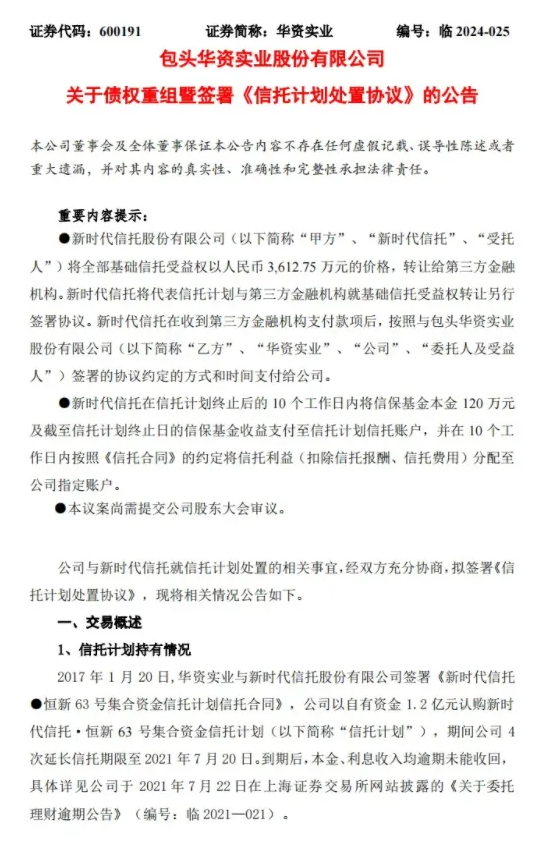 证券代码：600191　　证券简称：华资实业　　编号：临 2024-025

包头华资实业股份有限公司

关于债权重组暨签署《信托计划处置协议》的公告

本公司董事会及全体董事保证本公告内容不存在任何虚假记载、误导性陈述或者重大遗漏，并对其内容的真实性、准确性和完整性承担法律责任。

重要内容提示：

●新时代信托股份有限公司（以下简称“甲方”、“新时代信托”、“受托人”）将全部基础信托受益权以人民币 3,612.75 万元的价格，转让给第三方金融机构。新时代信托将代表信托计划与第三方金融机构就基础信托受益权转让另行签署协议。新时代信托在收到第三方金融机构支付款项后，按照与包头华资实业股份有限公司（以下简称“乙方”、“华资实业”、“公司”、“委托人及受益人”）签署的协议约定的方式和时间支付给公司。

●新时代信托在信托计划终止后的 10 个工作日内将信保基金本金 120 万元及截至信托计划终止日的信保基金收益支付至信托计划信托账户，并在 10 个工作日内按照《信托合同》的约定将信托利益（扣除信托报酬、信托费用）分配至公司指定账户。

●本议案尚需提交公司股东大会审议。

公司与新时代信托就信托计划处置的相关事宜，经双方充分协商，拟签署《信托计划处置协议》，现将相关情况公告如下。

一、交易概述

1、信托计划持有情况

2017 年 1 月 20 日，华资实业与新时代信托股份有限公司签署《新时代信托●恒新 63 号集合资金信托计划信托合同》，公司以自有资金 1.2 亿元认购新时代信托·恒新 63 号集合资金信托计划（以下简称“信托计划”），期间公司 4 次延长信托期限至 2021 年 7 月 20 日。到期后，本金、利息收入均逾期未能收回，具体详见公司于 2021 年 7 月 22 日在上海证券交易所网站披露的《关于委托理财逾期公告》（编号：临 2021—021）。